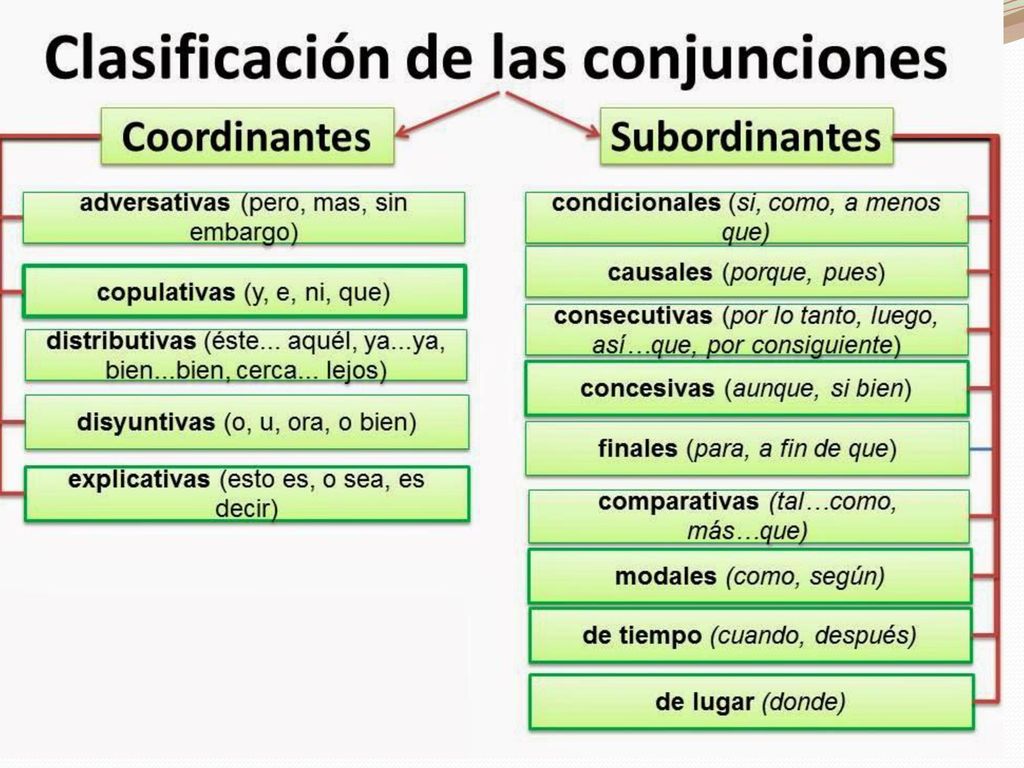 Clasificación de las conjunciones

Coordinantes

adversativas (pero, mas, sin embargo)

copulativas (y, e, ni, que)

distributivas (éste... aquél, ya...ya, bien...bien, cerca... lejos)

disyuntivas (o, u, ora, o bien)

explicativas (esto es, o sea, es decir)

Subordinantes

condicionales (si, como, a menos que)

causales (porque, pues)

consecutivas (por lo tanto, luego, así…que, por consiguiente)

concesivas (aunque, si bien)

finales (para, a fin de que)

comparativas (tal…como, más…que)

modales (como, según)

de tiempo (cuando, después)

de lugar (donde)